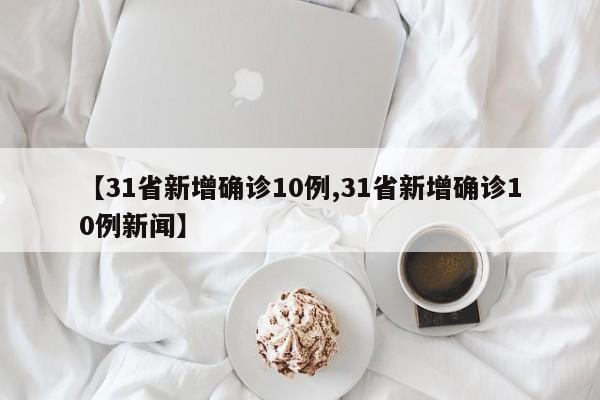 【31省新增确诊10例,31省新增确诊10例新闻】